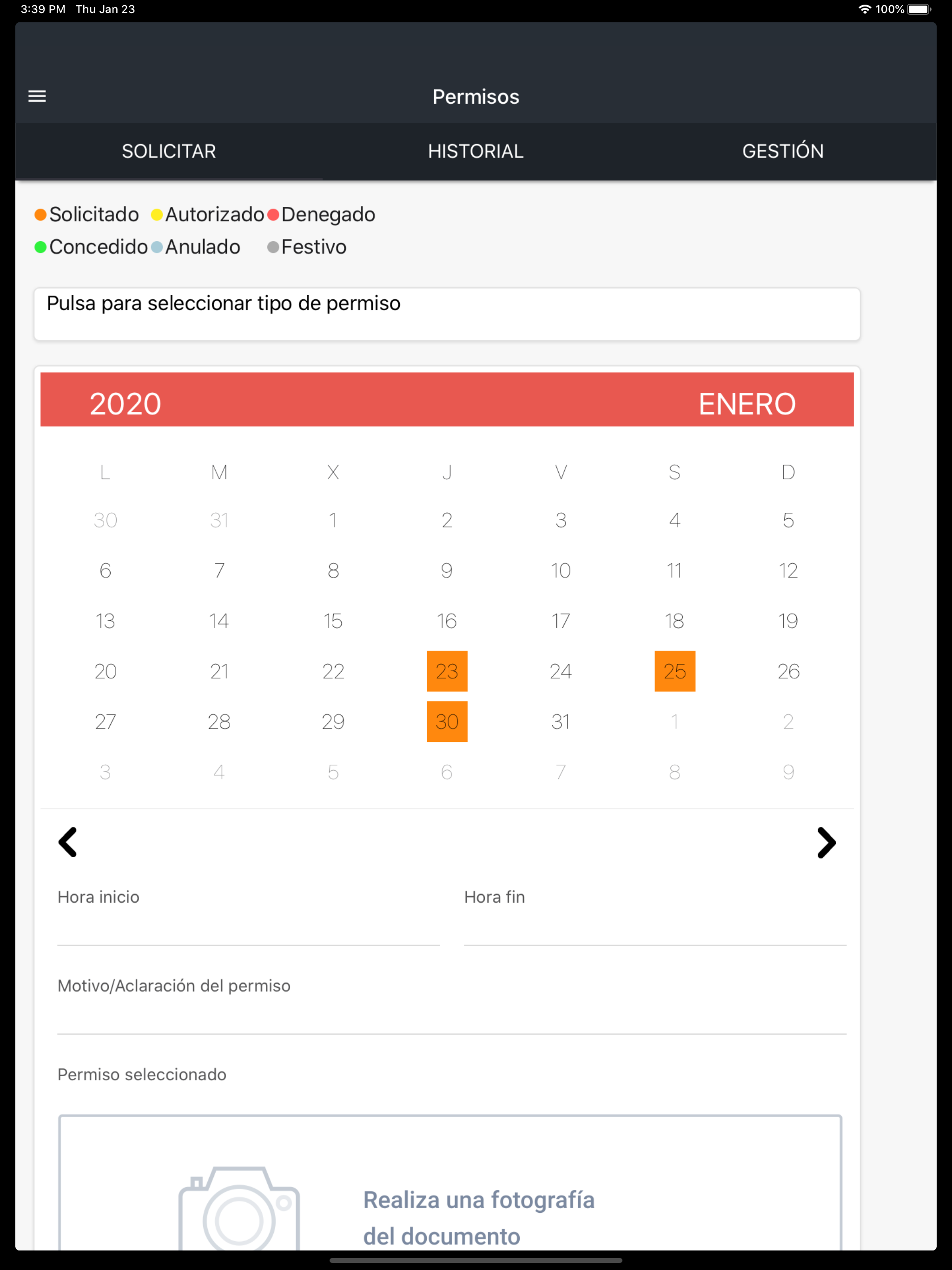 3:39 PM Thu Jan 23

100%

Permisos

SOLICITAR HISTORIAL GESTIÓN

Solicitado Autorizado Denegado
Concedido Anulado Festivo

Pulsa para seleccionar tipo de permiso

2020 ENERO

| L | M | X | J | V | S | D |
|---|---|---|---|---|---|---|
| 30 | 31 | 1 | 2 | 3 | 4 | 5 |
| 6 | 7 | 8 | 9 | 10 | 11 | 12 |
| 13 | 14 | 15 | 16 | 17 | 18 | 19 |
| 20 | 21 | 22 | 23 | 24 | 25 | 26 |
| 27 | 28 | 29 | 30 | 31 | 1 | 2 |
| 3 | 4 | 5 | 6 | 7 | 8 | 9 |

Hora inicio

Hora fin

Motivo/Aclaración del permiso

Permiso seleccionado

Realiza una fotografía del documento